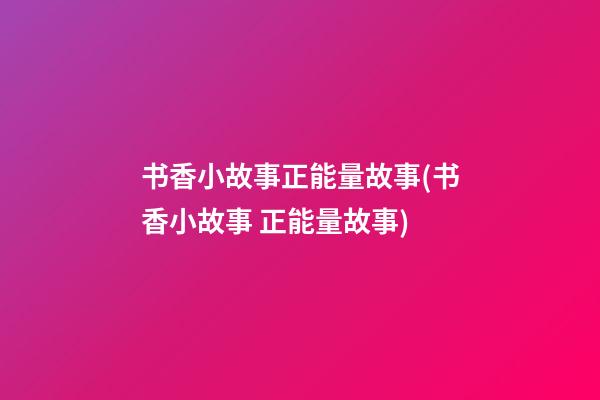 书香小故事正能量故事(书香小故事 正能量故事)